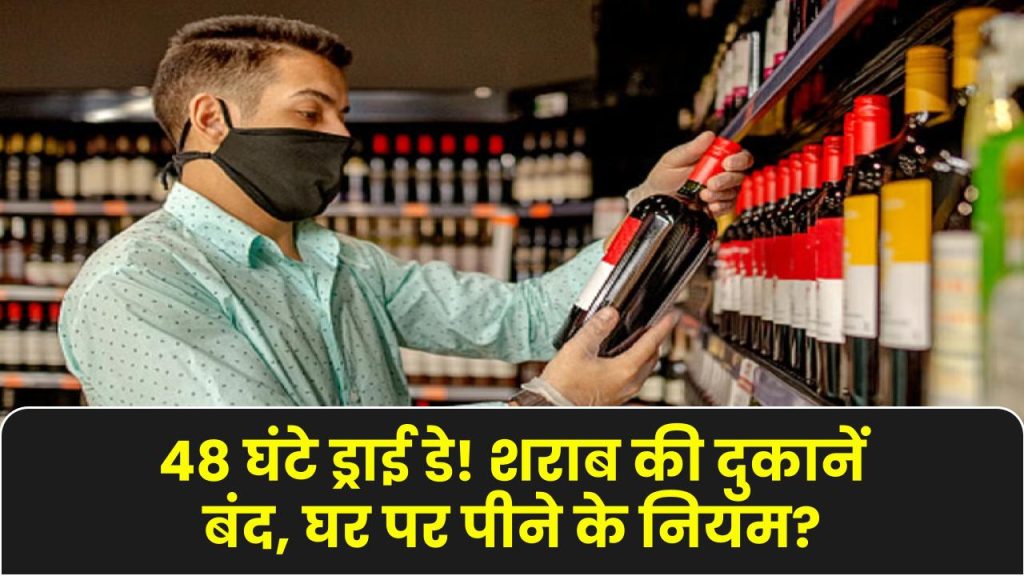 48 घंटे ड्राई डे! शराब की दुकानें बंद, घर पर पीने के नियम?